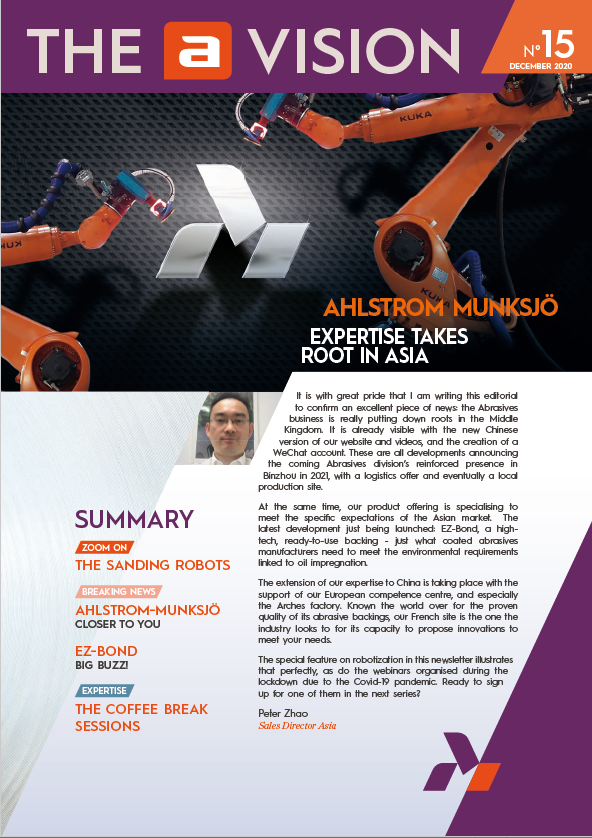 THE a VISION

N°15
DECEMBER 2020

KUKA

KUKA

AHLSTROM MUNKSJÖ

EXPERTISE TAKES ROOT IN ASIA

It is with great pride that I am writing this editorial to confirm an excellent piece of news: the Abrasives business is really putting down roots in the Middle Kingdom. It is already visible with the new Chinese version of our website and videos, and the creation of a WeChat account. These are all developments announcing the coming Abrasives division's reinforced presence in Binzhou in 2021, with a logistics offer and eventually a local production site.

At the same time, our product offering is specialising to meet the specific expectations of the Asian market. The latest development just being launched: EZ-Bond, a high-tech, ready-to-use backing - just what coated abrasives manufacturers need to meet the environmental requirements linked to oil impregnation.

The extension of our expertise to China is taking place with the support of our European competence centre, and especially the Arches factory. Known the world over for the proven quality of its abrasive backings, our French site is the one the industry looks to for its capacity to propose innovations to meet your needs.

The special feature on robotization in this newsletter illustrates that perfectly, as do the webinars organised during the lockdown due to the Covid-19 pandemic. Ready to sign up for one of them in the next series?

Peter Zhao
Sales Director Asia

SUMMARY

ZOOM ON
THE SANDING ROBOTS

BREAKING NEWS
AHLSTROM-MUNKSJÖ
CLOSER TO YOU

EZ-BOND
BIG BUZZ!

EXPERTISE
THE COFFEE BREAK SESSIONS